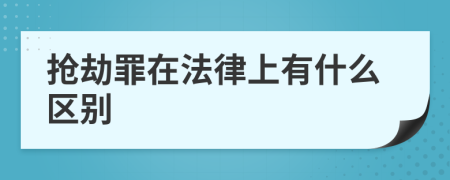 抢劫罪在法律上有什么区别